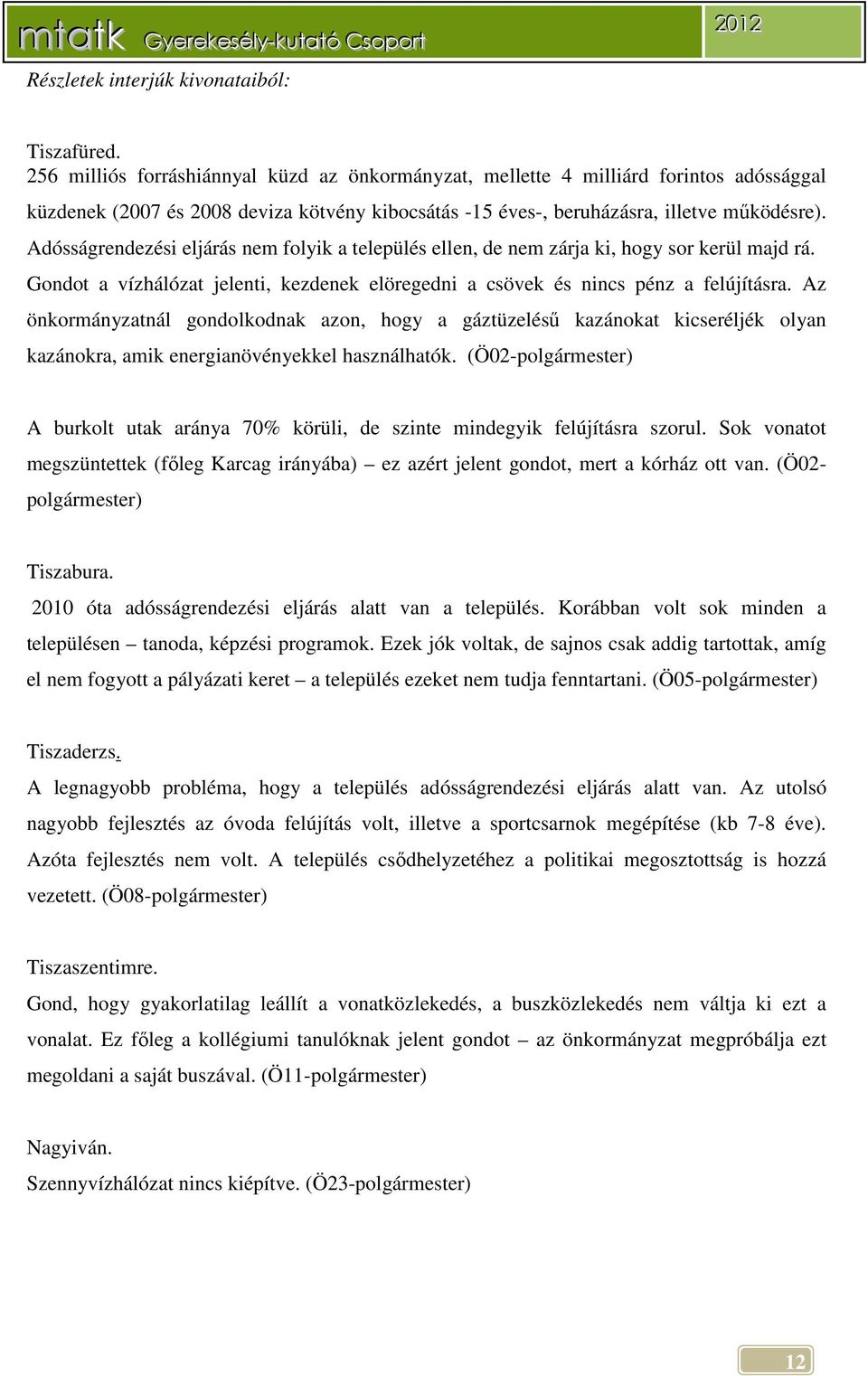 mtatk Gyerekesély-kutató Csoport
2012

Részletek interjúk kivonataiból:

Tiszafüred.
256 milliós forráshiánnyal küzd az önkormányzat, mellette 4 milliárd forintos adóssággal küzdenek (2007 és 2008 deviza kötvény kibocsátás -15 éves-, beruházásra, illetve működésre). Adósságrendezési eljárás nem folyik a település ellen, de nem zárja ki, hogy sor kerül majd rá. Gondot a vízhálózat jelenti, kezdenek elöregedni a csövek és nincs pénz a felújításra. Az önkormányzatnál gondolkodnak azon, hogy a gáztüzelésű kazánokat kicseréljék olyan kazánokra, amik energianövényekkel használhatók. (Ö02-polgármester)

A burkolt utak aránya 70% körüli, de szinte mindegyik felújításra szorul. Sok vonatot megszüntettek (főleg Karcag irányába) – ez azért jelent gondot, mert a kórház ott van. (Ö02-polgármester)

Tiszabura.
2010 óta adósságrendezési eljárás alatt van a település. Korábban volt sok minden a településen – tanoda, képzési programok. Ezek jók voltak, de sajnos csak addig tartottak, amíg el nem fogyott a pályázati keret – a település ezeket nem tudja fenntartani. (Ö05-polgármester)

Tiszaderzs.
A legnagyobb probléma, hogy a település adósságrendezési eljárás alatt van. Az utolsó nagyobb fejlesztés az óvoda felújítás volt, illetve a sportcsarnok megépítése (kb 7-8 éve). Azóta fejlesztés nem volt. A település csődhelyzetéhez a politikai megosztottság is hozzá vezetett. (Ö08-polgármester)

Tiszaszentimre.
Gond, hogy gyakorlatilag leállít a vonatközlekedés, a buszközlekedés nem váltja ki ezt a vonalat. Ez főleg a kollégiumi tanulóknak jelent gondot – az önkormányzat megpróbálja ezt megoldani a saját buszával. (Ö11-polgármester)

Nagyiván.
Szennyvízhálózat nincs kiépítve. (Ö23-polgármester)

12